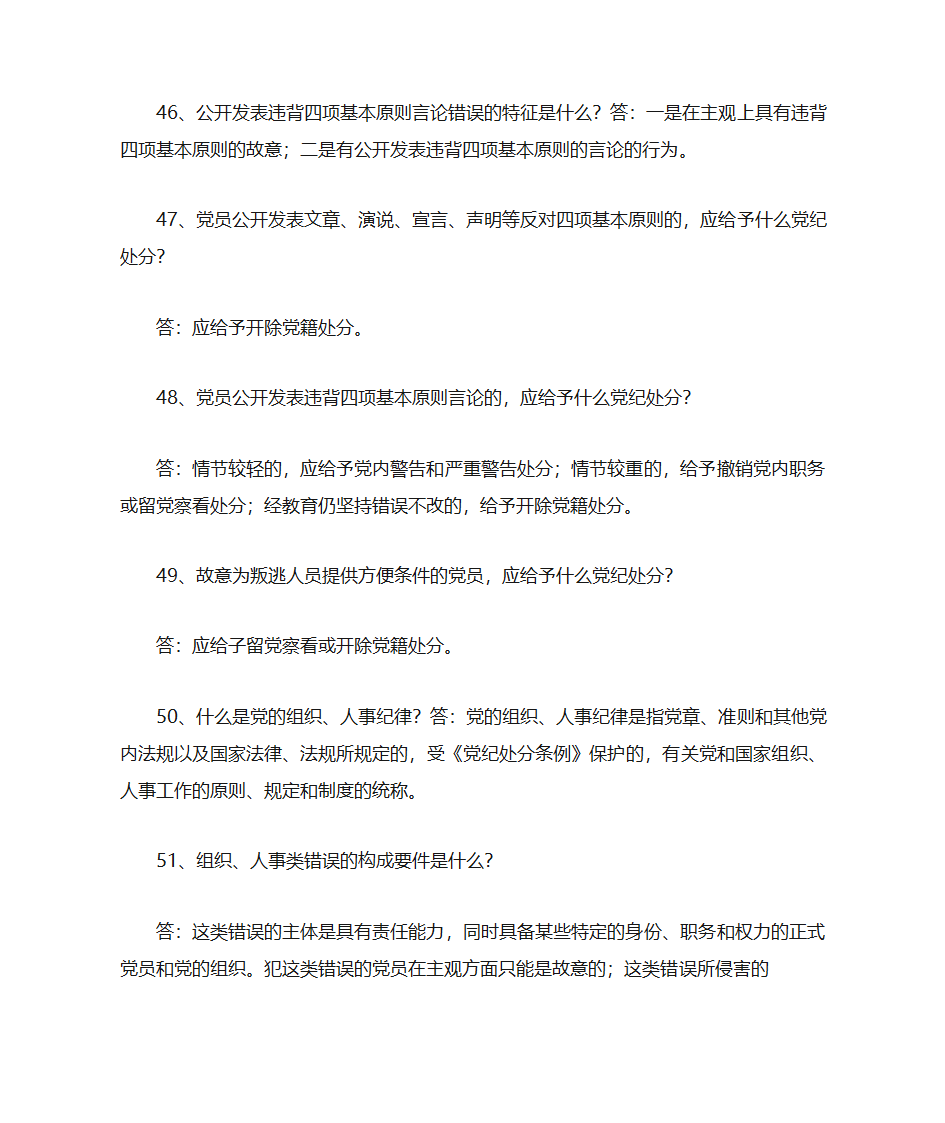 46、公开发表违背四项基本原则言论错误的特征是什么？答：一是在主观上具有违背四项基本原则的故意；二是有公开发表违背四项基本原则的言论的行为。

47、党员公开发表文章、演说、宣言、声明等反对四项基本原则的，应给予什么党纪处分？

答：应给予开除党籍处分。

48、党员公开发表违背四项基本原则言论的，应给予什么党纪处分？

答：情节较轻的，应给予党内警告和严重警告处分；情节较重的，给予撤销党内职务或留党察看处分；经教育仍坚持错误不改的，给予开除党籍处分。

49、故意为叛逃人员提供方便条件的党员，应给予什么党纪处分？

答：应给子留党察看或开除党籍处分。

50、什么是党的组织、人事纪律？答：党的组织、人事纪律是指党章、准则和其他党内法规以及国家法律、法规所规定的，受《党纪处分条例》保护的，有关党和国家组织、人事工作的原则、规定和制度的统称。

51、组织、人事类错误的构成要件是什么？

答：这类错误的主体是具有责任能力，同时具备某些特定的身份、职务和权力的正式党员和党的组织。犯这类错误的党员在主观方面只能是故意的；这类错误所侵害的